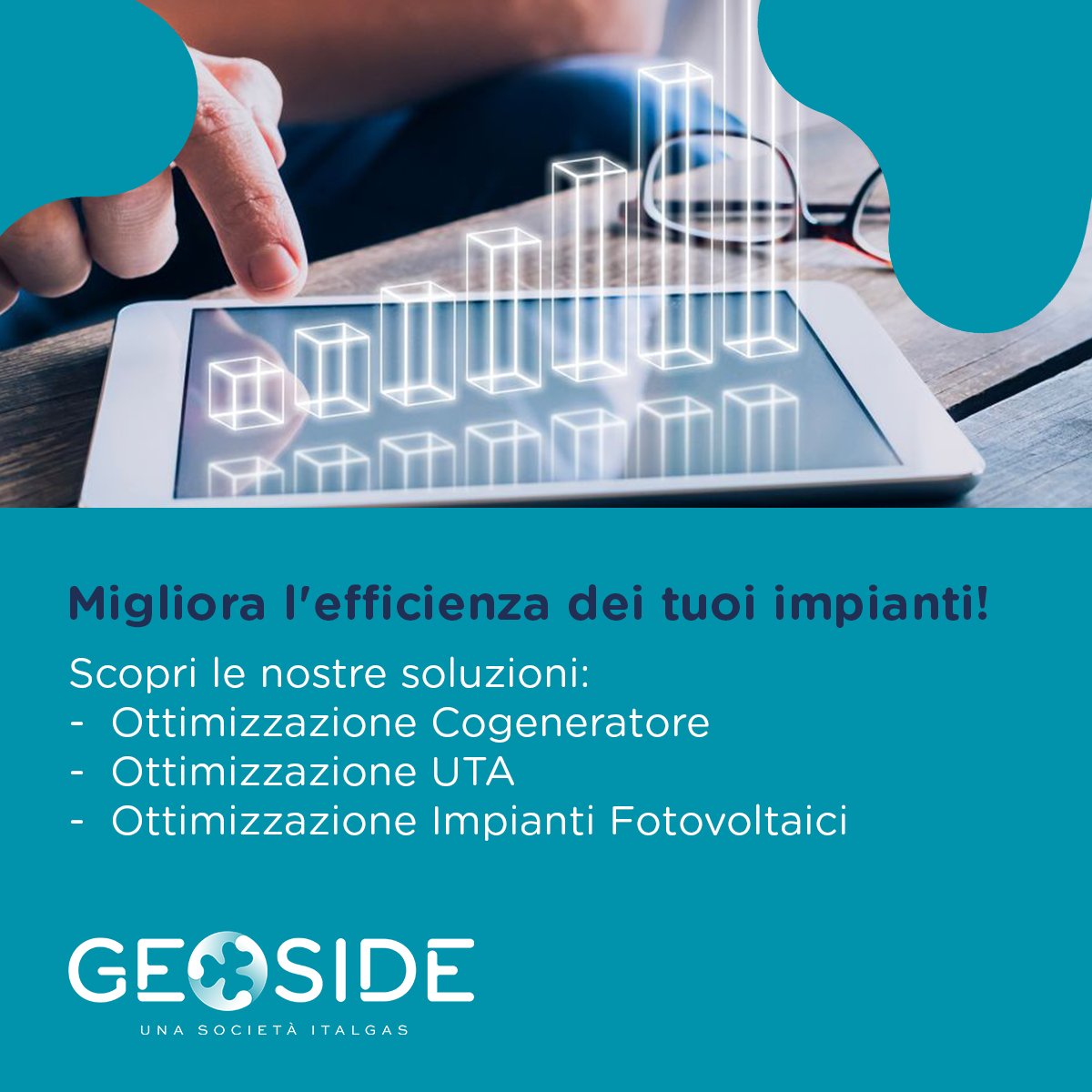 Migliora l'efficienza dei tuoi impianti!

Scopri le nostre soluzioni:
- Ottimizzazione Cogeneratore
- Ottimizzazione UTA
- Ottimizzazione Impianti Fotovoltaici

GEOSIDE
UNA SOCIETÀ ITALGAS